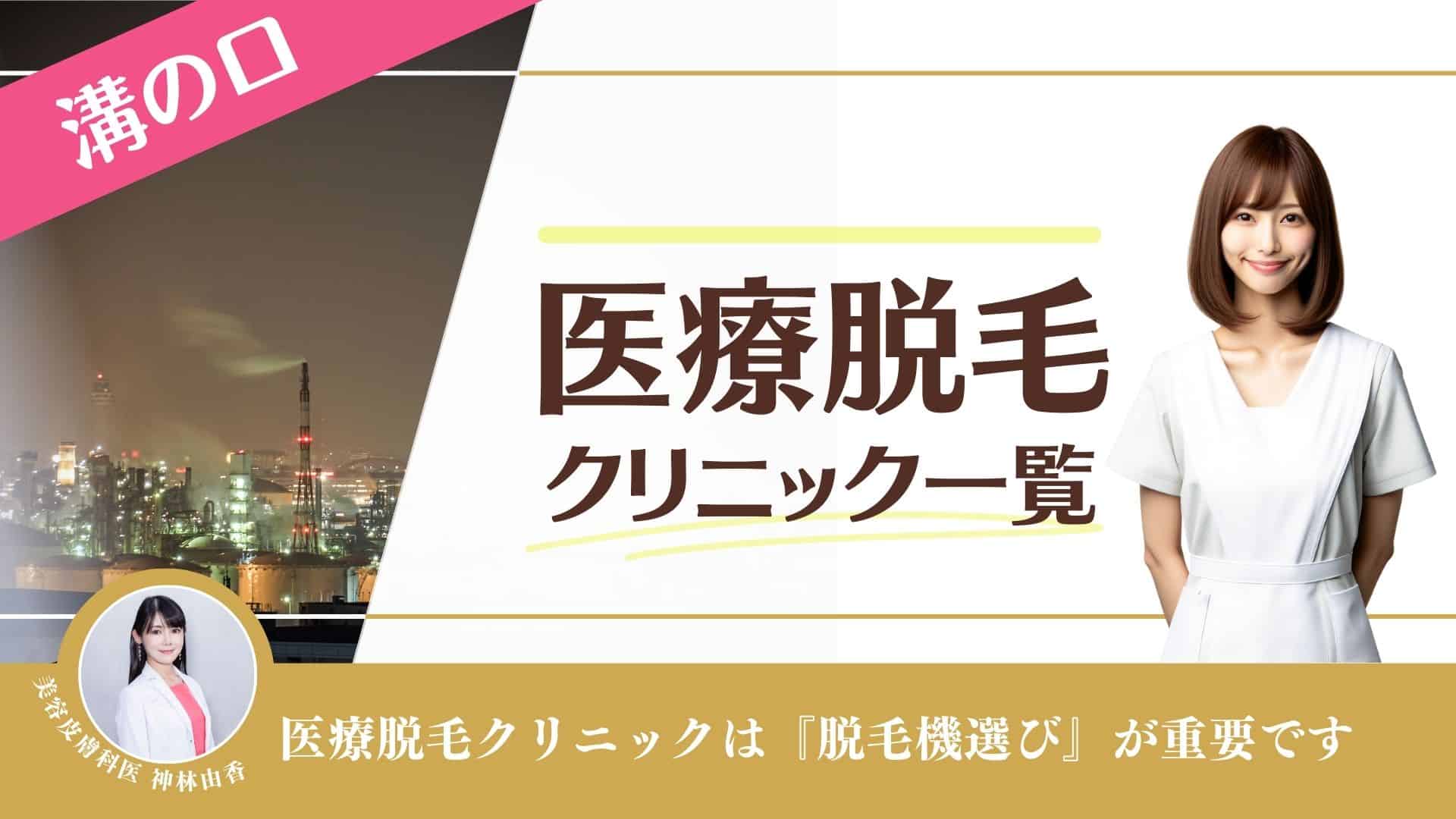 溝の口

医療脱毛
クリニック一覧

美容皮膚科医 神林由香

医療脱毛クリニックは『脱毛機選び』が重要です